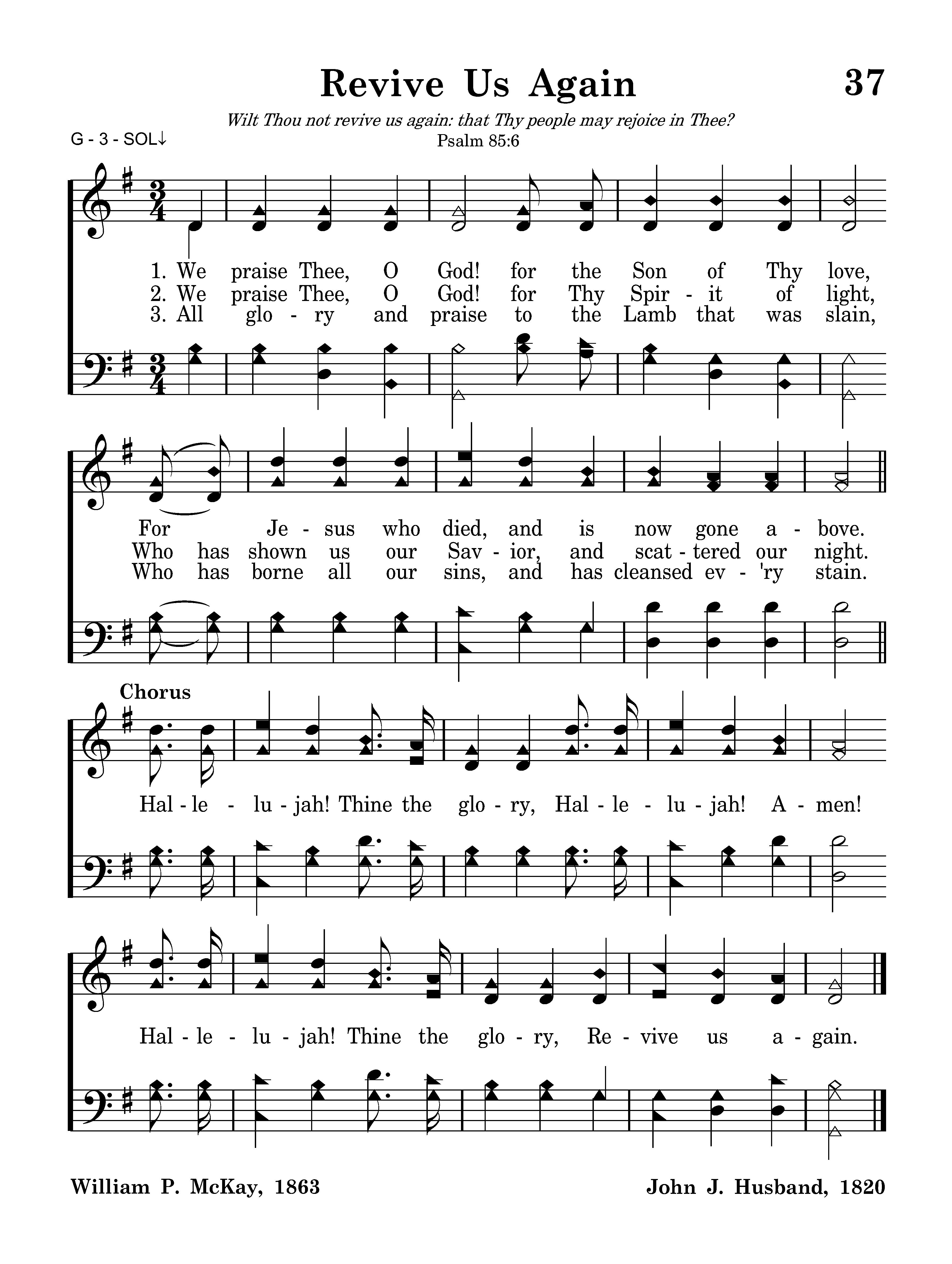 Revive Us Again 37

Wilt Thou not revive us again: that Thy people may rejoice in Thee?
Psalm 85:6

G - 3 - SOL↓

1. We praise Thee, O God! for the Son of Thy love,
2. We praise Thee, O God! for Thy Spir - it of light,
3. All glo - ry and praise to the Lamb that was slain,

For Je - sus who died, and is now gone a - bove.
Who has shown us our Sav - ior, and scat - tered our night.
Who has borne all our sins, and has cleansed ev - 'ry stain.

Chorus

Hal - le - lu - jah! Thine the glo - ry, Hal - le - lu - jah! A - men!

Hal - le - lu - jah! Thine the glo - ry, Re - vive us a - gain.

William P. McKay, 1863

John J. Husband, 1820